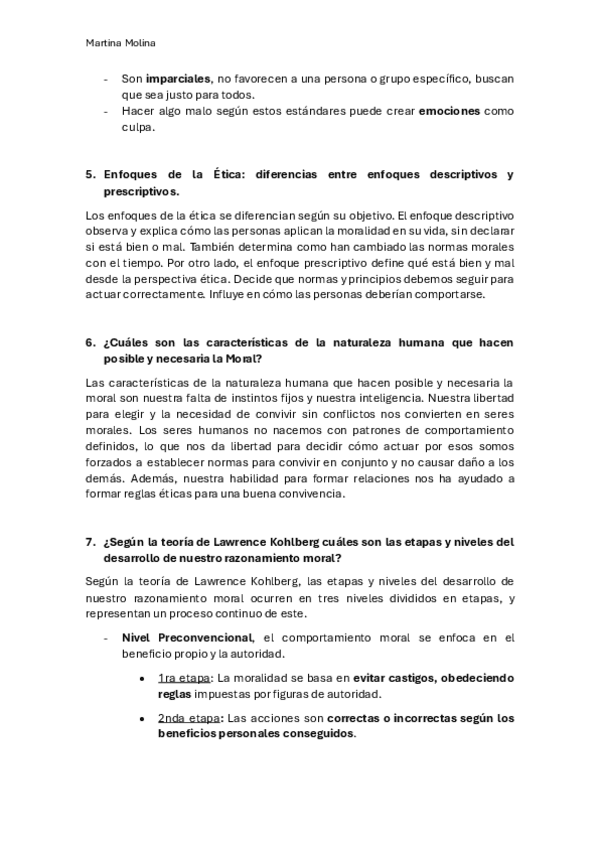 Martina Molina

- Son imparciales, no favorecen a una persona o grupo específico, buscan que sea justo para todos.
- Hacer algo malo según estos estándares puede crear emociones como culpa.

5. Enfoques de la Ética: diferencias entre enfoques descriptivos y prescriptivos.

Los enfoques de la ética se diferencian según su objetivo. El enfoque descriptivo observa y explica cómo las personas aplican la moralidad en su vida, sin declarar si está bien o mal. También determina como han cambiado las normas morales con el tiempo. Por otro lado, el enfoque prescriptivo define qué está bien y mal desde la perspectiva ética. Decide que normas y principios debemos seguir para actuar correctamente. Influye en cómo las personas deberían comportarse.

6. ¿Cuáles son las características de la naturaleza humana que hacen posible y necesaria la Moral?

Las características de la naturaleza humana que hacen posible y necesaria la moral son nuestra falta de instintos fijos y nuestra inteligencia. Nuestra libertad para elegir y la necesidad de convivir sin conflictos nos convierten en seres morales. Los seres humanos no nacemos con patrones de comportamiento definidos, lo que nos da libertad para decidir cómo actuar por esos somos forzados a establecer normas para convivir en conjunto y no causar daño a los demás. Además, nuestra habilidad para formar relaciones nos ha ayudado a formar reglas éticas para una buena convivencia.

7. ¿Según la teoría de Lawrence Kohlberg cuáles son las etapas y niveles del desarrollo de nuestro razonamiento moral?

Según la teoría de Lawrence Kohlberg, las etapas y niveles del desarrollo de nuestro razonamiento moral ocurren en tres niveles divididos en etapas, y representan un proceso continuo de este.

- Nivel Preconvencional, el comportamiento moral se enfoca en el beneficio propio y la autoridad.
  • 1ra etapa: La moralidad se basa en evitar castigos, obedeciendo reglas impuestas por figuras de autoridad.
  • 2nda etapa: Las acciones son correctas o incorrectas según los beneficios personales conseguidos.